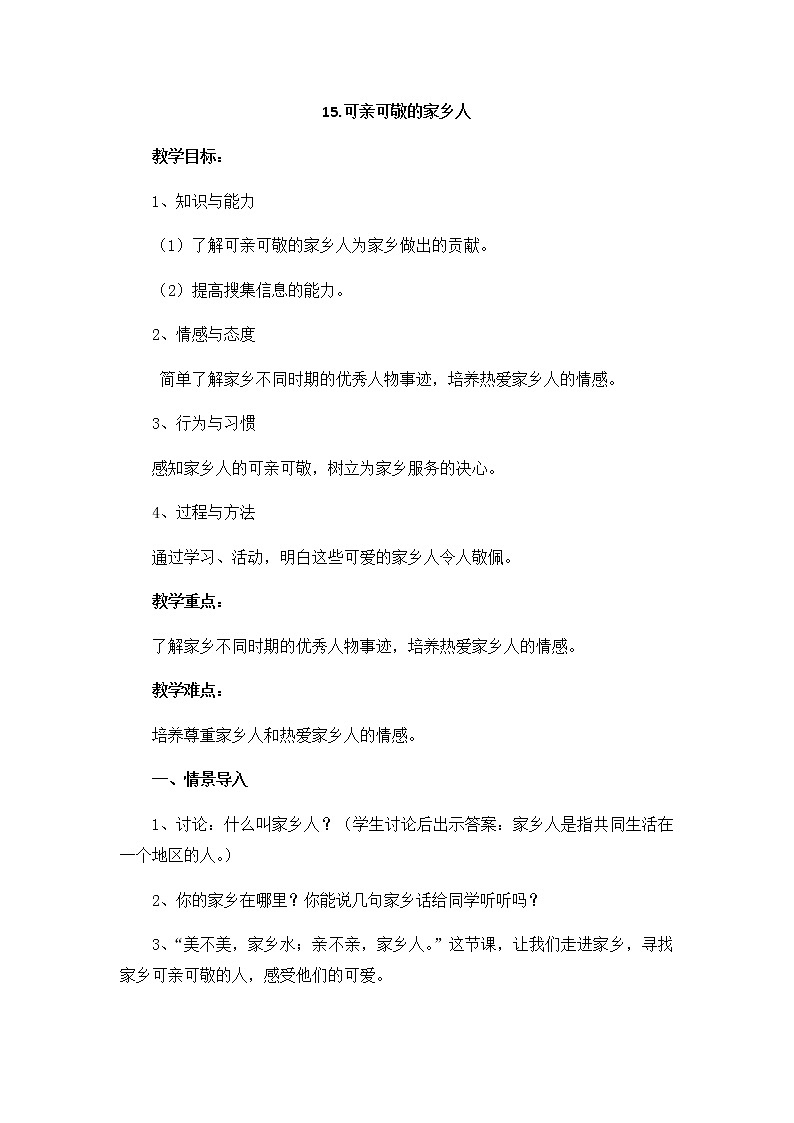 15.可亲可敬的家乡人

教学目标：

1、知识与能力

（1）了解可亲可敬的家乡人为家乡做出的贡献。

（2）提高搜集信息的能力。

2、情感与态度

简单了解家乡不同时期的优秀人物事迹，培养热爱家乡人的情感。

3、行为与习惯

感知家乡人的可亲可敬，树立为家乡服务的决心。

4、过程与方法

通过学习、活动，明白这些可爱的家乡人令人敬佩。

教学重点：

了解家乡不同时期的优秀人物事迹，培养热爱家乡人的情感。

教学难点：

培养尊重家乡人和热爱家乡人的情感。

一、情景导入

1、讨论：什么叫家乡人？（学生讨论后出示答案：家乡人是指共同生活在一个地区的人。）

2、你的家乡在哪里？你能说几句家乡话给同学听听吗？

3、“美不美，家乡水；亲不亲，家乡人。”这节课，让我们走进家乡，寻找家乡可亲可敬的人，感受他们的可爱。